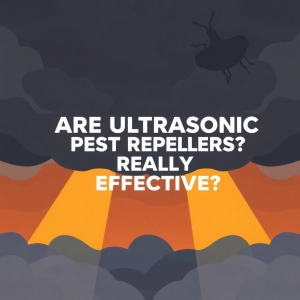 ARE ULTRASONIC PEST REPELLERS? REALLY EFFECTIVE?